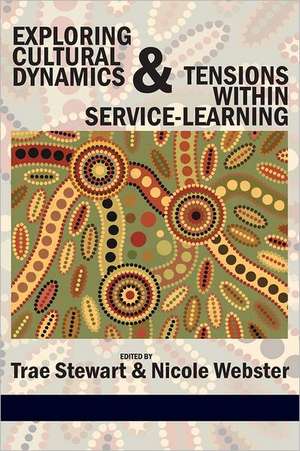 EXPLORING CULTURAL DYNAMICS & TENSIONS WITHIN SERVICE-LEARNING

EDITED BY
Trae Stewart & Nicole Webster